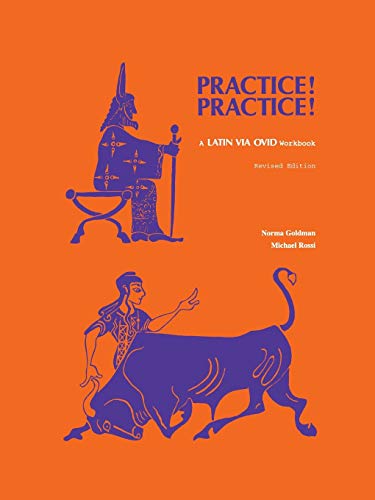 PRACTICE!
PRACTICE!

A LATIN VIA OVID Workbook

Revised Edition

Norma Goldman
Michael Rossi